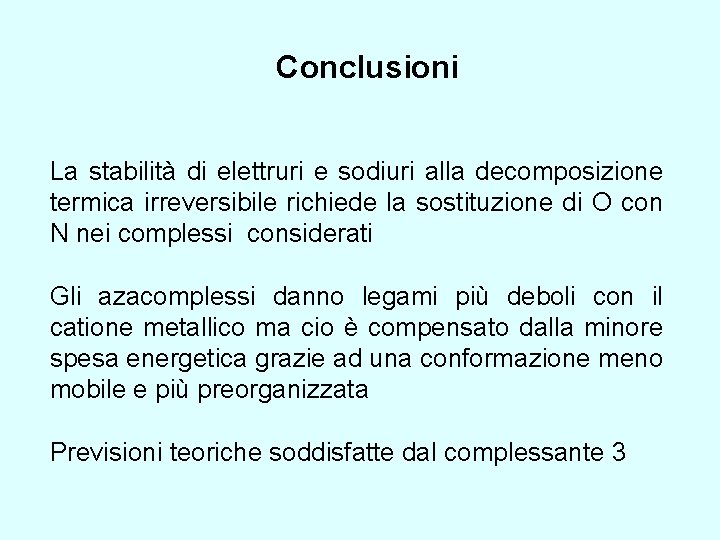 Conclusioni

La stabilità di elettruri e sodiuri alla decomposizione termica irreversibile richiede la sostituzione di O con N nei complessi considerati

Gli azacomplessi danno legami più deboli con il catione metallico ma cio è compensato dalla minore spesa energetica grazie ad una conformazione meno mobile e più preorganizzata

Previsioni teoriche soddisfatte dal complessante 3